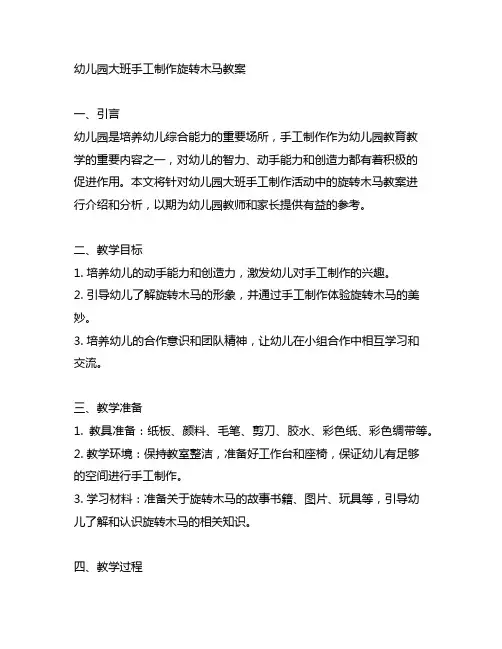 幼儿园大班手工制作旋转木马教案

一、引言
幼儿园是培养幼儿综合能力的重要场所，手工制作作为幼儿园教育教学的重要内容之一，对幼儿的智力、动手能力和创造力都有着积极的促进作用。本文将针对幼儿园大班手工制作活动中的旋转木马教案进行介绍和分析，以期为幼儿园教师和家长提供有益的参考。

二、教学目标
1. 培养幼儿的动手能力和创造力，激发幼儿对手工制作的兴趣。
2. 引导幼儿了解旋转木马的形象，并通过手工制作体验旋转木马的美妙。
3. 培养幼儿的合作意识和团队精神，让幼儿在小组合作中相互学习和交流。

三、教学准备
1. 教具准备：纸板、颜料、毛笔、剪刀、胶水、彩色纸、彩色绸带等。
2. 教学环境：保持教室整洁，准备好工作台和座椅，保证幼儿有足够的空间进行手工制作。
3. 学习材料：准备关于旋转木马的故事书籍、图片、玩具等，引导幼儿了解和认识旋转木马的相关知识。

四、教学过程